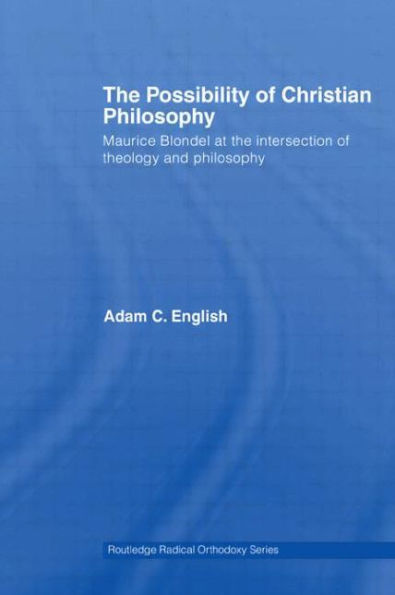 The Possibility of Christian Philosophy

Maurice Blondel at the intersection of theology and philosophy

Adam C. English

Routledge Radical Orthodoxy Series